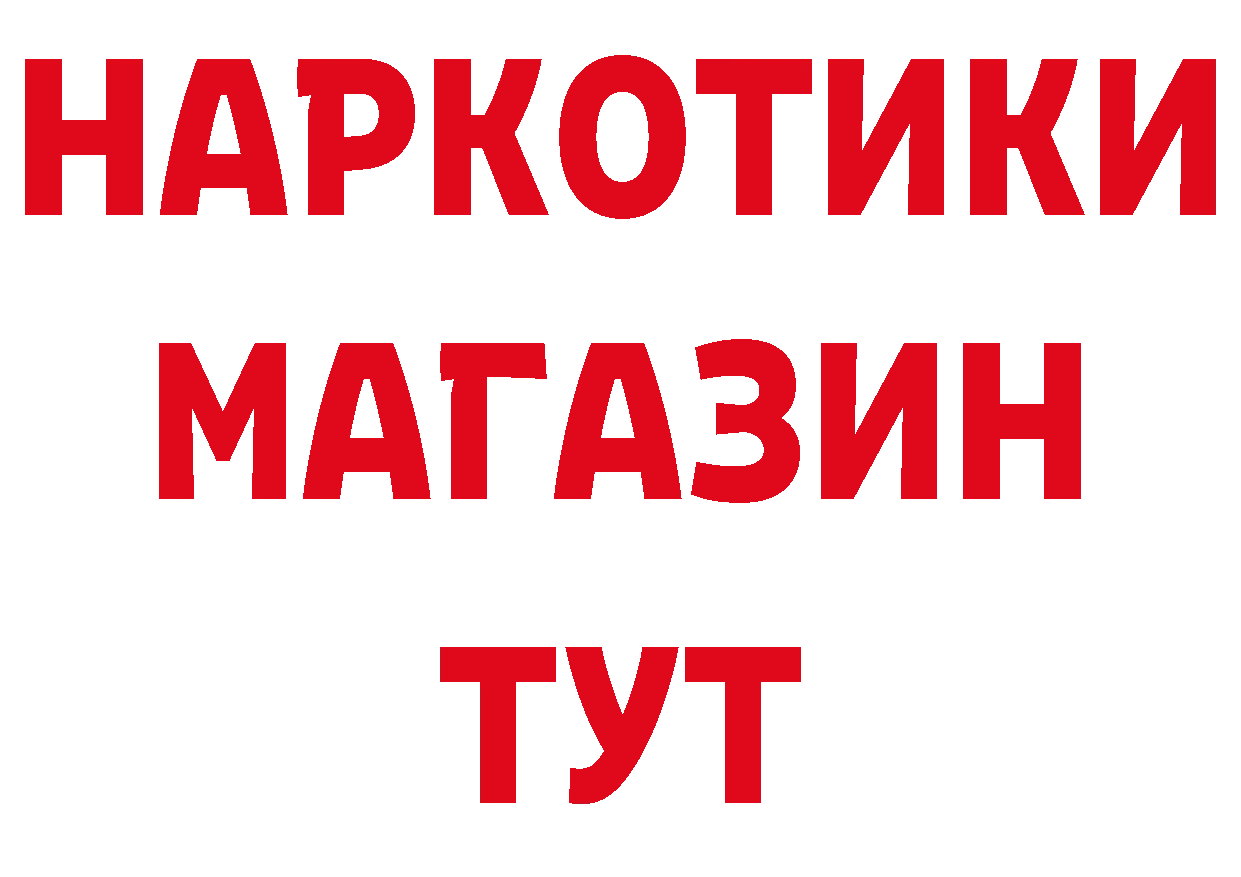 НАРКОТИКИ
МАГАЗИН
ТУТ